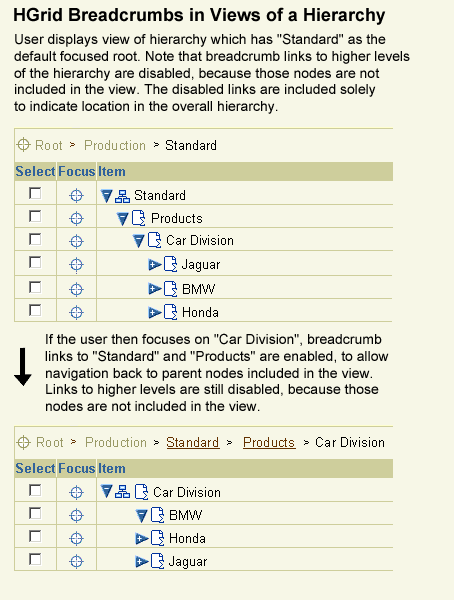 HGrid Breadcrumbs in Views of a Hierarchy

User displays view of hierarchy which has "Standard" as the default focused root. Note that breadcrumb links to higher levels of the hierarchy are disabled, because those nodes are not included in the view. The disabled links are included solely to indicate location in the overall hierarchy.

Root > Production > Standard

| Select | Focus | Item |
|---|---|---|
| | | Standard |
| | | Products |
| | | Car Division |
| | | Jaguar |
| | | BMW |
| | | Honda |

If the user then focuses on "Car Division", breadcrumb links to "Standard" and "Products" are enabled, to allow navigation back to parent nodes included in the view. Links to higher levels are still disabled, because those nodes are not included in the view.

Root > Production > Standard > Products > Car Division

| Select | Focus | Item |
|---|---|---|
| | | Car Division |
| | | BMW |
| | | Honda |
| | | Jaguar |